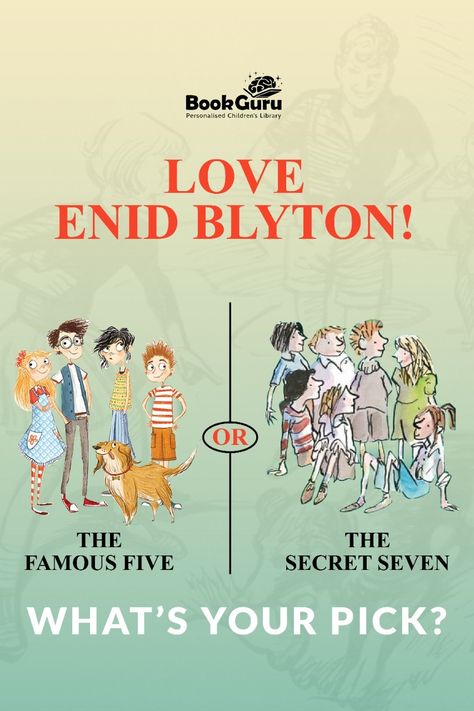 BookGuru
Personalised Children's Library

LOVE
ENID BLYTON!

THE
FAMOUS FIVE

OR

THE
SECRET SEVEN

WHAT'S YOUR PICK?